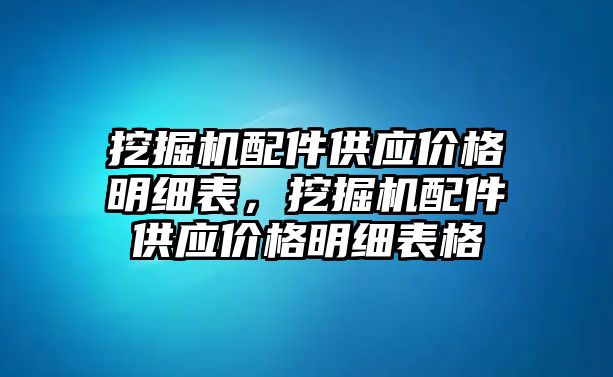 挖掘机配件供应价格明细表，挖掘机配件供应价格明细表格